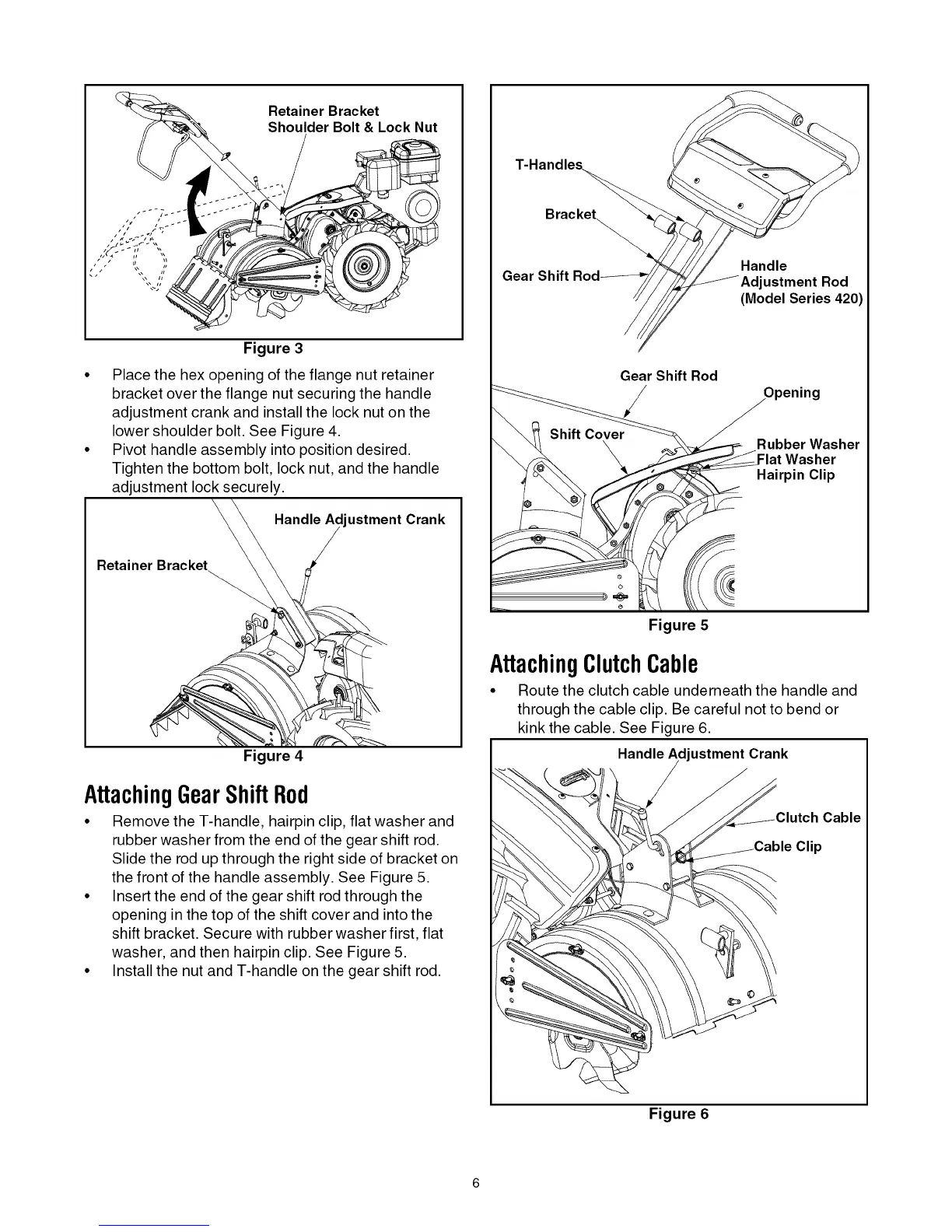 Retainer Bracket
Shoulder Bolt & Lock Nut

Figure 3

• Place the hex opening of the flange nut retainer bracket over the flange nut securing the handle adjustment crank and install the lock nut on the lower shoulder bolt. See Figure 4.
• Pivot handle assembly into position desired. Tighten the bottom bolt, lock nut, and the handle adjustment lock securely.

Handle Adjustment Crank
Retainer Bracket

Figure 4

Attaching Gear Shift Rod

• Remove the T-handle, hairpin clip, flat washer and rubber washer from the end of the gear shift rod. Slide the rod up through the right side of bracket on the front of the handle assembly. See Figure 5.
• Insert the end of the gear shift rod through the opening in the top of the shift cover and into the shift bracket. Secure with rubber washer first, flat washer, and then hairpin clip. See Figure 5.
• Install the nut and T-handle on the gear shift rod.

T-Handles
Bracket
Gear Shift Rod
Handle Adjustment Rod (Model Series 420)

Gear Shift Rod
Opening
Shift Cover
Rubber Washer
Flat Washer
Hairpin Clip

Figure 5

Attaching Clutch Cable

• Route the clutch cable underneath the handle and through the cable clip. Be careful not to bend or kink the cable. See Figure 6.

Handle Adjustment Crank
Clutch Cable
Cable Clip

Figure 6

6